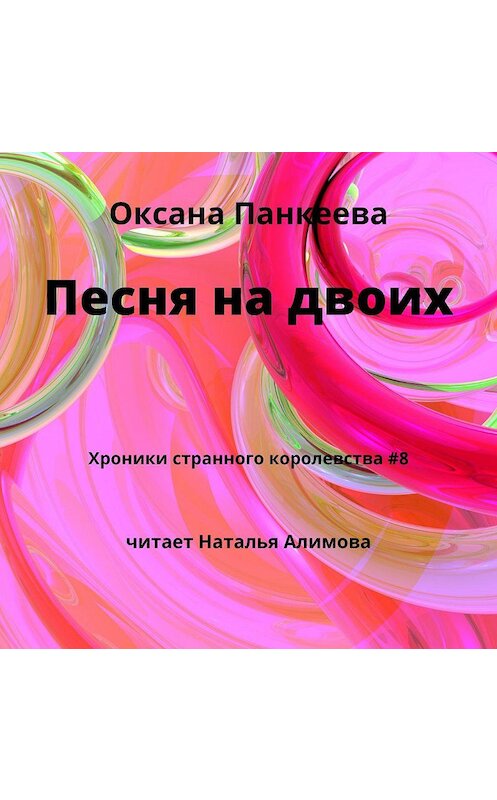 Оксана Панкеева

Песня на двоих

Хроники странного королевства #8

читает Наталья Алимова